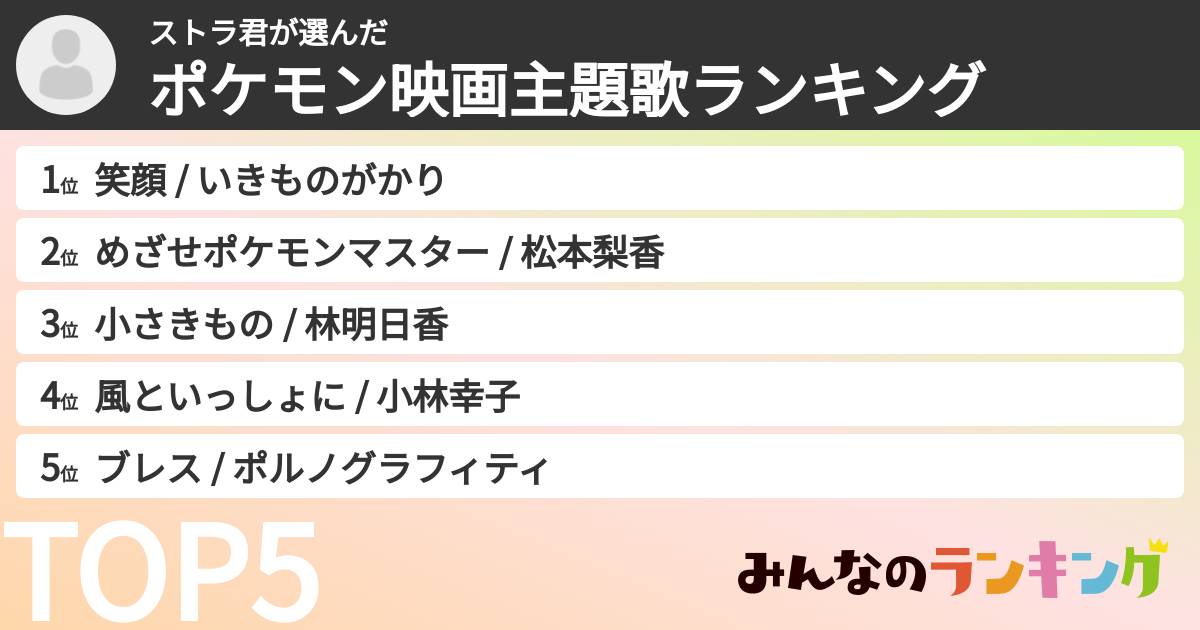 ストラ君が選んだ
ポケモン映画主題歌ランキング

1位 笑顔 / いきものがかり

2位 めざせポケモンマスター / 松本梨香

3位 小さきもの / 林明日香

4位 風といっしょに / 小林幸子

5位 ブレス / ポルノグラフィティ

TOP5

みんなのランキング